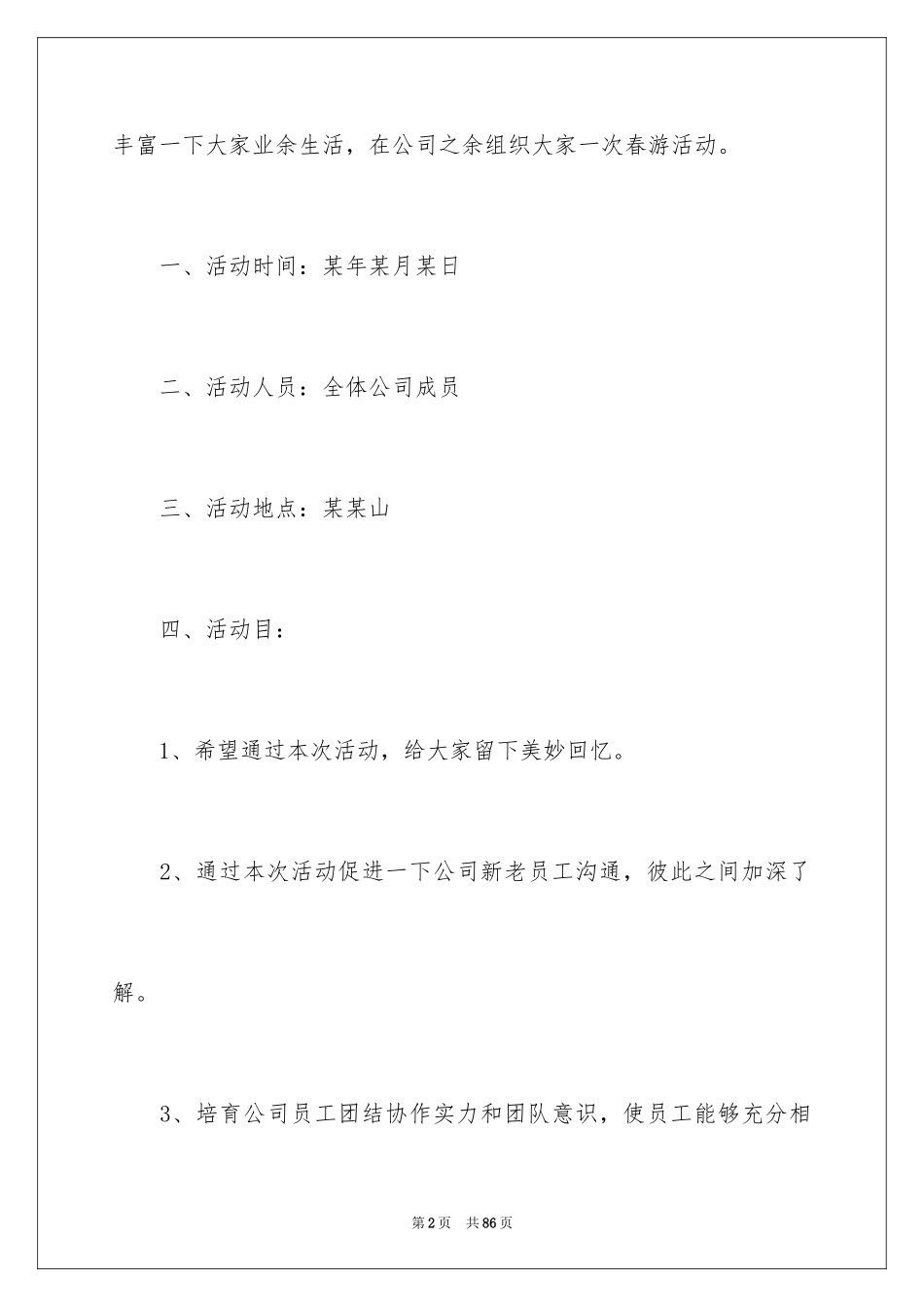 丰富一下大家业余生活，在公司之余组织大家一次春游活动。

一、活动时间：某年某月某日

二、活动人员：全体公司成员

三、活动地点：某某山

四、活动目：

1、希望通过本次活动，给大家留下美妙回忆。

2、通过本次活动促进一下公司新老员工沟通，彼此之间加深了解。

3、培育公司员工团结协作实力和团队意识，使员工能够充分相

第2页 共86页